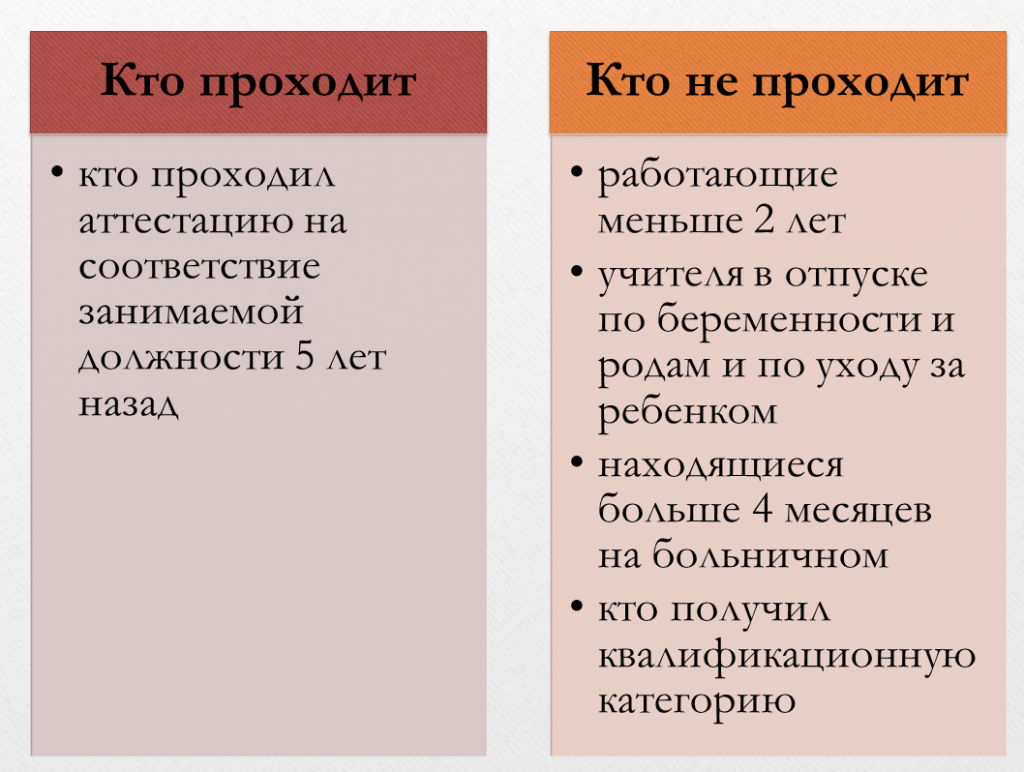 Кто проходит

• кто проходил аттестацию на соответствие занимаемой должности 5 лет назад

Кто не проходит

• работающие меньше 2 лет
• учителя в отпуске по беременности и родам и по уходу за ребенком
• находящиеся больше 4 месяцев на больничном
• кто получил квалификационную категорию